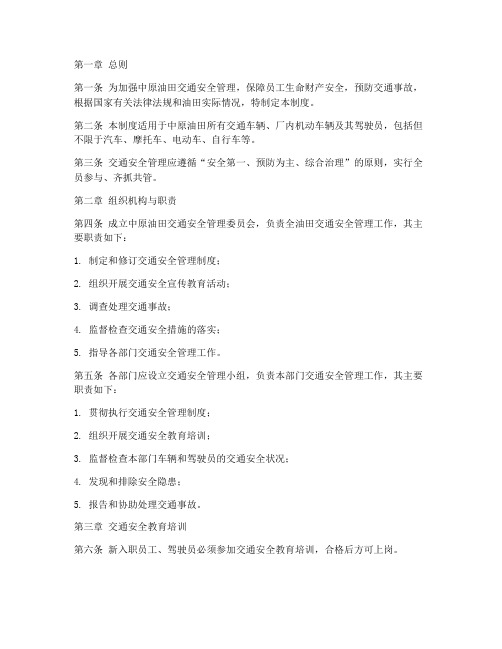 第一章 总则

第一条 为加强中原油田交通安全管理，保障员工生命财产安全，预防交通事故，根据国家有关法律法规和油田实际情况，特制定本制度。

第二条 本制度适用于中原油田所有交通车辆、厂内机动车辆及其驾驶员，包括但不限于汽车、摩托车、电动车、自行车等。

第三条 交通安全管理应遵循“安全第一、预防为主、综合治理”的原则，实行全员参与、齐抓共管。

第二章 组织机构与职责

第四条 成立中原油田交通安全管理委员会，负责全油田交通安全管理工作，其主要职责如下：

1. 制定和修订交通安全管理制度；

2. 组织开展交通安全宣传教育活动；

3. 调查处理交通事故；

4. 监督检查交通安全措施的落实；

5. 指导各部门交通安全管理工作。

第五条 各部门应设立交通安全管理小组，负责本部门交通安全管理工作，其主要职责如下：

1. 贯彻执行交通安全管理制度；

2. 组织开展交通安全教育培训；

3. 监督检查本部门车辆和驾驶员的交通安全状况；

4. 发现和排除安全隐患；

5. 报告和协助处理交通事故。

第三章 交通安全教育培训

第六条 新入职员工、驾驶员必须参加交通安全教育培训，合格后方可上岗。